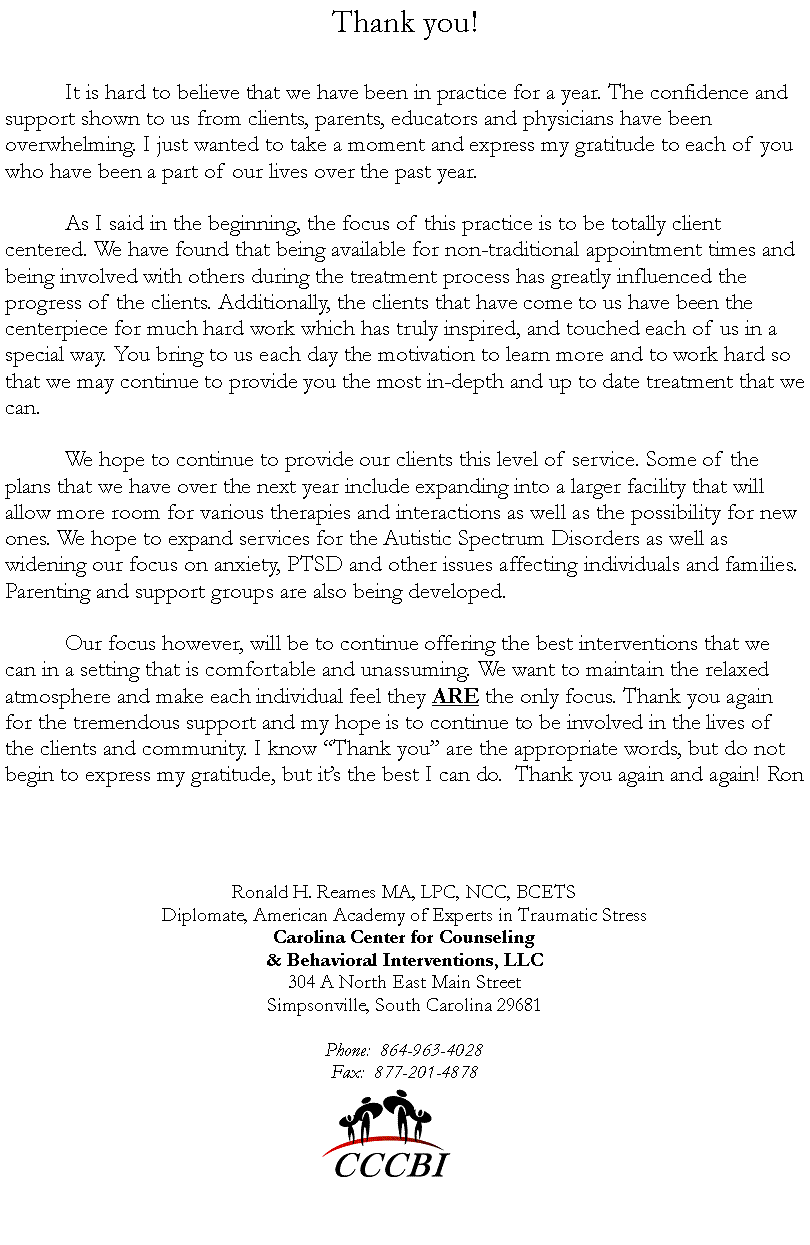 Thank you!

It is hard to believe that we have been in practice for a year. The confidence and support shown to us from clients, parents, educators and physicians have been overwhelming. I just wanted to take a moment and express my gratitude to each of you who have been a part of our lives over the past year.

As I said in the beginning, the focus of this practice is to be totally client centered. We have found that being available for non-traditional appointment times and being involved with others during the treatment process has greatly influenced the progress of the clients. Additionally, the clients that have come to us have been the centerpiece for much hard work which has truly inspired, and touched each of us in a special way. You bring to us each day the motivation to learn more and to work hard so that we may continue to provide you the most in-depth and up to date treatment that we can.

We hope to continue to provide our clients this level of service. Some of the plans that we have over the next year include expanding into a larger facility that will allow more room for various therapies and interactions as well as the possibility for new ones. We hope to expand services for the Autistic Spectrum Disorders as well as widening our focus on anxiety, PTSD and other issues affecting individuals and families. Parenting and support groups are also being developed.

Our focus however, will be to continue offering the best interventions that we can in a setting that is comfortable and unassuming. We want to maintain the relaxed atmosphere and make each individual feel they ARE the only focus. Thank you again for the tremendous support and my hope is to continue to be involved in the lives of the clients and community. I know "Thank you" are the appropriate words, but do not begin to express my gratitude, but it's the best I can do. Thank you again and again! Ron

Ronald H. Reames MA, LPC, NCC, BCETS
Diplomate, American Academy of Experts in Traumatic Stress
Carolina Center for Counseling
& Behavioral Interventions, LLC
304 A North East Main Street
Simpsonville, South Carolina 29681

Phone: 864-963-4028
Fax: 877-201-4878

CCCBI